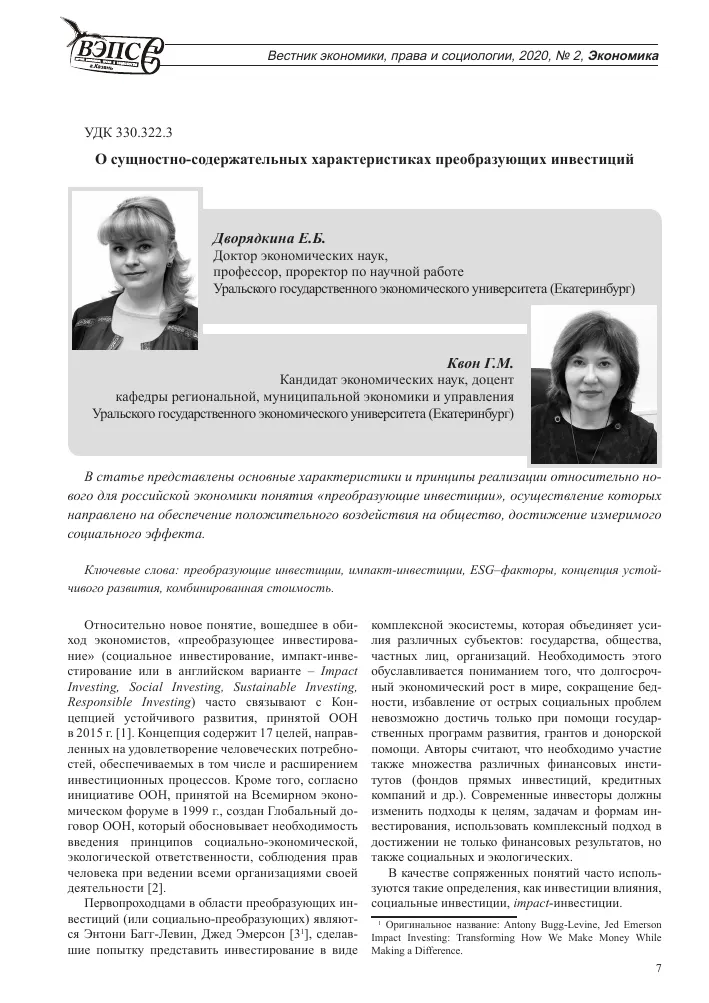 ВЭПС г.Казань

Вестник экономики, права и социологии, 2020, № 2, Экономика

УДК 330.322.3

О сущностно-содержательных характеристиках преобразующих инвестиций

Дворядкина Е.Б.
Доктор экономических наук,
профессор, проректор по научной работе
Уральского государственного экономического университета (Екатеринбург)

Квон Г.М.
Кандидат экономических наук, доцент
кафедры региональной, муниципальной экономики и управления
Уральского государственного экономического университета (Екатеринбург)

В статье представлены основные характеристики и принципы реализации относительно нового для российской экономики понятия «преобразующие инвестиции», осуществление которых направлено на обеспечение положительного воздействия на общество, достижение измеримого социального эффекта.

Ключевые слова: преобразующие инвестиции, импакт-инвестиции, ESG–факторы, концепция устойчивого развития, комбинированная стоимость.

Относительно новое понятие, вошедшее в обиход экономистов, «преобразующее инвестирование» (социальное инвестирование, импакт-инвестирование или в английском варианте – Impact Investing, Social Investing, Sustainable Investing, Responsible Investing) часто связывают с Концепцией устойчивого развития, принятой ООН в 2015 г. [1]. Концепция содержит 17 целей, направленных на удовлетворение человеческих потребностей, обеспечиваемых в том числе и расширением инвестиционных процессов. Кроме того, согласно инициативе ООН, принятой на Всемирном экономическом форуме в 1999 г., создан Глобальный договор ООН, который обосновывает необходимость введения принципов социально-экономической, экологической ответственности, соблюдения прав человека при ведении всеми организациями своей деятельности [2].

Первопроходцами в области преобразующих инвестиций (или социально-преобразующих) являются Энтони Багг-Левин, Джед Эмерсон [3¹], сделавшие попытку представить инвестирование в виде комплексной экосистемы, которая объединяет усилия различных субъектов: государства, общества, частных лиц, организаций. Необходимость этого обуславливается пониманием того, что долгосрочный экономический рост в мире, сокращение бедности, избавление от острых социальных проблем невозможно достичь только при помощи государственных программ развития, грантов и донорской помощи. Авторы считают, что необходимо участие также множества различных финансовых институтов (фондов прямых инвестиций, кредитных компаний и др.). Современные инвесторы должны изменить подходы к целям, задачам и формам инвестирования, использовать комплексный подход в достижении не только финансовых результатов, но также социальных и экологических.

В качестве сопряженных понятий часто используются такие определения, как инвестиции влияния, социальные инвестиции, impact-инвестиции.

¹ Оригинальное название: Antony Bugg-Levine, Jed Emerson Impact Investing: Transforming How We Make Money While Making a Difference.

7